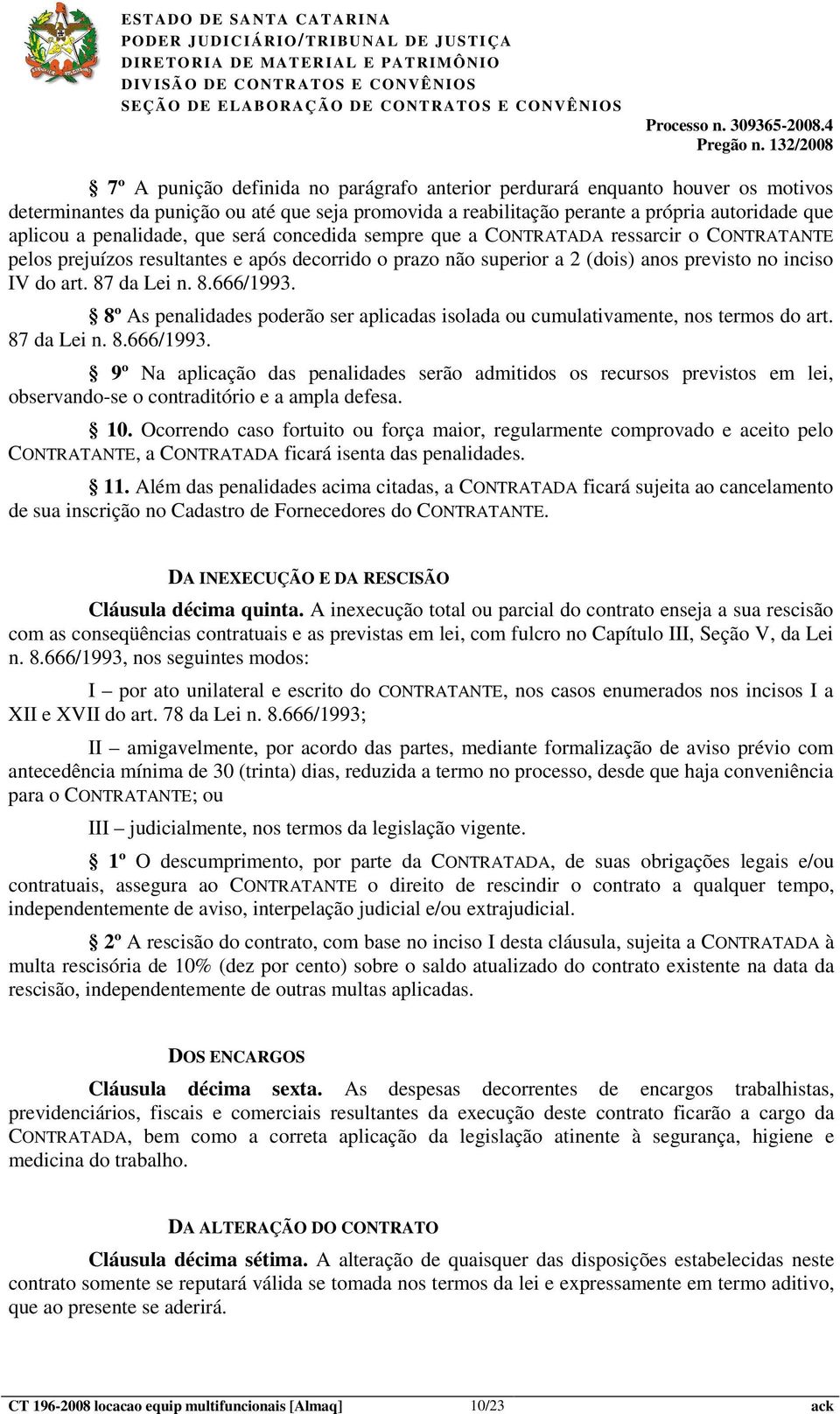 ESTADO DE SANTA CATARINA
PODER JUDICIÁRIO/TRIBUNAL DE JUSTIÇA
DIRETORIA DE MATERIAL E PATRIMÔNIO
DIVISÃO DE CONTRATOS E CONVÊNIOS
SEÇÃO DE ELABORAÇÃO DE CONTRATOS E CONVÊNIOS

Processo n. 309365-2008.4
Pregão n. 132/2008

§ 7º A punição definida no parágrafo anterior perdurará enquanto houver os motivos determinantes da punição ou até que seja promovida a reabilitação perante a própria autoridade que aplicou a penalidade, que será concedida sempre que a CONTRATADA ressarcir o CONTRATANTE pelos prejuízos resultantes e após decorrido o prazo não superior a 2 (dois) anos previsto no inciso IV do art. 87 da Lei n. 8.666/1993.

§ 8º As penalidades poderão ser aplicadas isolada ou cumulativamente, nos termos do art. 87 da Lei n. 8.666/1993.

§ 9º Na aplicação das penalidades serão admitidos os recursos previstos em lei, observando-se o contraditório e a ampla defesa.

§ 10. Ocorrendo caso fortuito ou força maior, regularmente comprovado e aceito pelo CONTRATANTE, a CONTRATADA ficará isenta das penalidades.

§ 11. Além das penalidades acima citadas, a CONTRATADA ficará sujeita ao cancelamento de sua inscrição no Cadastro de Fornecedores do CONTRATANTE.

DA INEXECUÇÃO E DA RESCISÃO

Cláusula décima quinta. A inexecução total ou parcial do contrato enseja a sua rescisão com as conseqüências contratuais e as previstas em lei, com fulcro no Capítulo III, Seção V, da Lei n. 8.666/1993, nos seguintes modos:

I – por ato unilateral e escrito do CONTRATANTE, nos casos enumerados nos incisos I a XII e XVII do art. 78 da Lei n. 8.666/1993;

II – amigavelmente, por acordo das partes, mediante formalização de aviso prévio com antecedência mínima de 30 (trinta) dias, reduzida a termo no processo, desde que haja conveniência para o CONTRATANTE; ou

III – judicialmente, nos termos da legislação vigente.

§ 1º O descumprimento, por parte da CONTRATADA, de suas obrigações legais e/ou contratuais, assegura ao CONTRATANTE o direito de rescindir o contrato a qualquer tempo, independentemente de aviso, interpelação judicial e/ou extrajudicial.

§ 2º A rescisão do contrato, com base no inciso I desta cláusula, sujeita a CONTRATADA à multa rescisória de 10% (dez por cento) sobre o saldo atualizado do contrato existente na data da rescisão, independentemente de outras multas aplicadas.

DOS ENCARGOS

Cláusula décima sexta. As despesas decorrentes de encargos trabalhistas, previdenciários, fiscais e comerciais resultantes da execução deste contrato ficarão a cargo da CONTRATADA, bem como a correta aplicação da legislação atinente à segurança, higiene e medicina do trabalho.

DA ALTERAÇÃO DO CONTRATO

Cláusula décima sétima. A alteração de quaisquer das disposições estabelecidas neste contrato somente se reputará válida se tomada nos termos da lei e expressamente em termo aditivo, que ao presente se aderirá.

CT 196-2008 locacao equip multifuncionais [Almaq] 10/23 ack